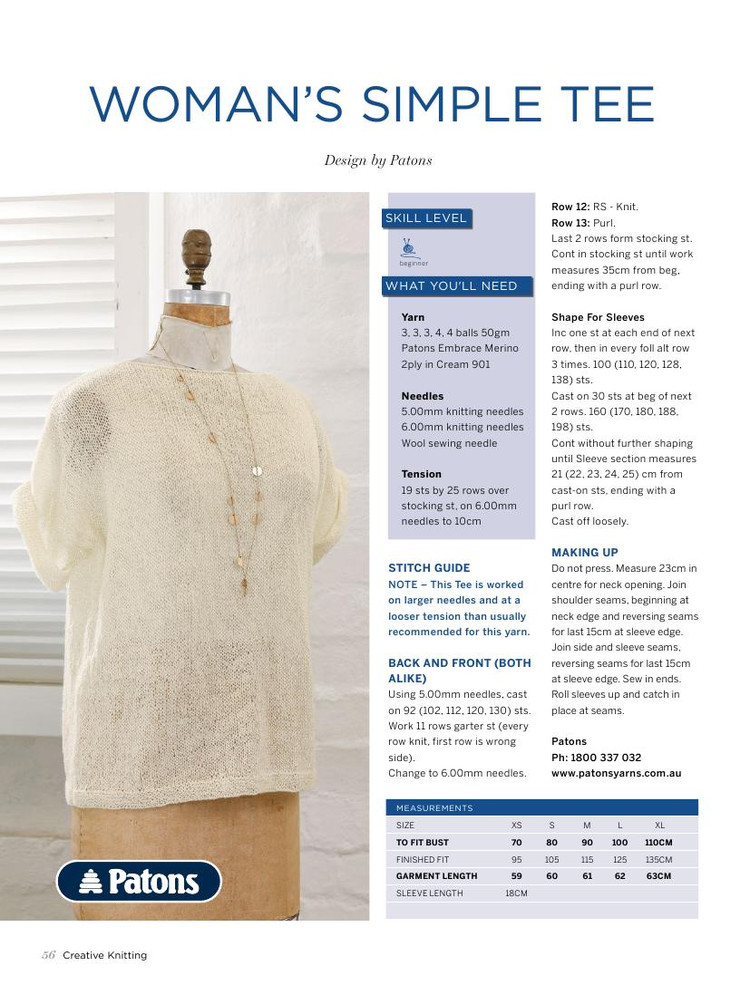 WOMAN'S SIMPLE TEE

Design by Patons

SKILL LEVEL

beginner

WHAT YOU'LL NEED

Yarn
3, 3, 3, 4, 4 balls 50gm Patons Embrace Merino 2ply in Cream 901

Needles
5.00mm knitting needles
6.00mm knitting needles
Wool sewing needle

Tension
19 sts by 25 rows over stocking st, on 6.00mm needles to 10cm

STITCH GUIDE
NOTE – This Tee is worked on larger needles and at a looser tension than usually recommended for this yarn.

BACK AND FRONT (BOTH ALIKE)
Using 5.00mm needles, cast on 92 (102, 112, 120, 130) sts. Work 11 rows garter st (every row knit, first row is wrong side).
Change to 6.00mm needles.

Row 12: RS - Knit.
Row 13: Purl.
Last 2 rows form stocking st. Cont in stocking st until work measures 35cm from beg, ending with a purl row.

Shape For Sleeves
Inc one st at each end of next row, then in every foll alt row 3 times. 100 (110, 120, 128, 138) sts.
Cast on 30 sts at beg of next 2 rows. 160 (170, 180, 188, 198) sts.
Cont without further shaping until Sleeve section measures 21 (22, 23, 24, 25) cm from cast-on sts, ending with a purl row.
Cast off loosely.

MAKING UP
Do not press. Measure 23cm in centre for neck opening. Join shoulder seams, beginning at neck edge and reversing seams for last 15cm at sleeve edge. Join side and sleeve seams, reversing seams for last 15cm at sleeve edge. Sew in ends. Roll sleeves up and catch in place at seams.

Patons
Ph: 1800 337 032
www.patonsyarns.com.au

MEASUREMENTS

| SIZE | XS | S | M | L | XL |
|---|---|---|---|---|---|
| TO FIT BUST | 70 | 80 | 90 | 100 | 110CM |
| FINISHED FIT | 95 | 105 | 115 | 125 | 135CM |
| GARMENT LENGTH | 59 | 60 | 61 | 62 | 63CM |
| SLEEVE LENGTH | 18CM | | | | |

Patons

56 Creative Knitting